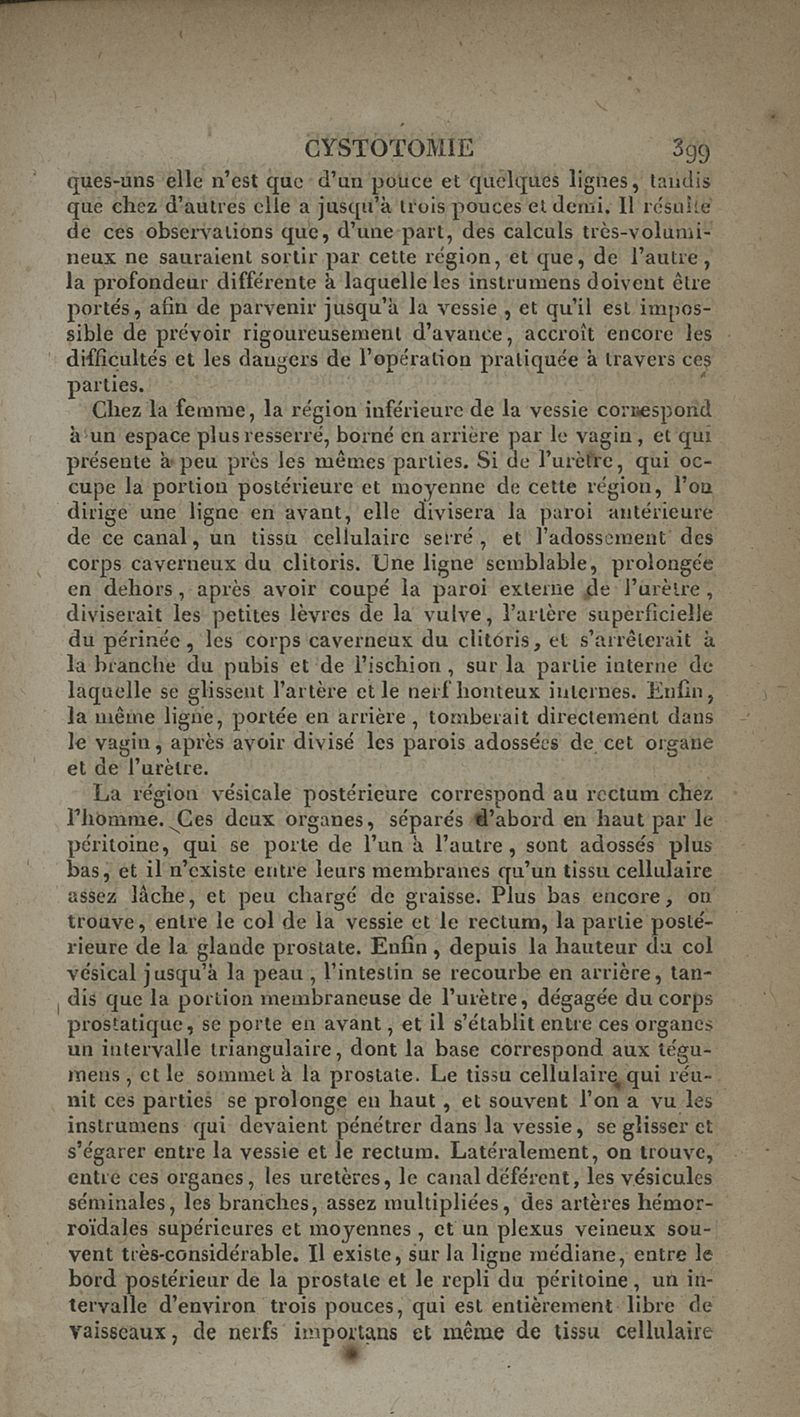 CYSTOTOMIE 399

ques-uns elle n'est que d'un pouce et quelques lignes, tandis que chez d'autres elle a jusqu'à trois pouces et demi. Il résulte de ces observations que, d'une part, des calculs très-volumineux ne sauraient sortir par cette région, et que, de l'autre, la profondeur différente à laquelle les instrumens doivent être portés, afin de parvenir jusqu'à la vessie, et qu'il est impossible de prévoir rigoureusement d'avance, accroît encore les difficultés et les dangers de l'opération pratiquée à travers ces parties.

Chez la femme, la région inférieure de la vessie correspond à un espace plus resserré, borné en arrière par le vagin, et qui présente à peu près les mêmes parties. Si de l'urètre, qui occupe la portion postérieure et moyenne de cette région, l'on dirige une ligne en avant, elle divisera la paroi antérieure de ce canal, un tissu cellulaire serré, et l'adossement des corps caverneux du clitoris. Une ligne semblable, prolongée en dehors, après avoir coupé la paroi externe de l'urètre, diviserait les petites lèvres de la vulve, l'artère superficielle du périnée, les corps caverneux du clitoris, et s'arrêterait à la branche du pubis et de l'ischion, sur la partie interne de laquelle se glissent l'artère et le nerf honteux internes. Enfin, la même ligne, portée en arrière, tomberait directement dans le vagin, après avoir divisé les parois adossées de cet organe et de l'urètre.

La région vésicale postérieure correspond au rectum chez l'homme. Ces deux organes, séparés d'abord en haut par le péritoine, qui se porte de l'un à l'autre, sont adossés plus bas, et il n'existe entre leurs membranes qu'un tissu cellulaire assez lâche, et peu chargé de graisse. Plus bas encore, on trouve, entre le col de la vessie et le rectum, la partie postérieure de la glande prostate. Enfin, depuis la hauteur du col vésical jusqu'à la peau, l'intestin se recourbe en arrière, tandis que la portion membraneuse de l'urètre, dégagée du corps prostatique, se porte en avant, et il s'établit entre ces organes un intervalle triangulaire, dont la base correspond aux tégumens, et le sommet à la prostate. Le tissu cellulaire qui réunit ces parties se prolonge en haut, et souvent l'on a vu les instrumens qui devaient pénétrer dans la vessie, se glisser et s'égarer entre la vessie et le rectum. Latéralement, on trouve, entre ces organes, les uretères, le canal déférent, les vésicules séminales, les branches, assez multipliées, des artères hémorroïdales supérieures et moyennes, et un plexus veineux souvent très-considérable. Il existe, sur la ligne médiane, entre le bord postérieur de la prostate et le repli du péritoine, un intervalle d'environ trois pouces, qui est entièrement libre de vaisseaux, de nerfs importans et même de tissu cellulaire